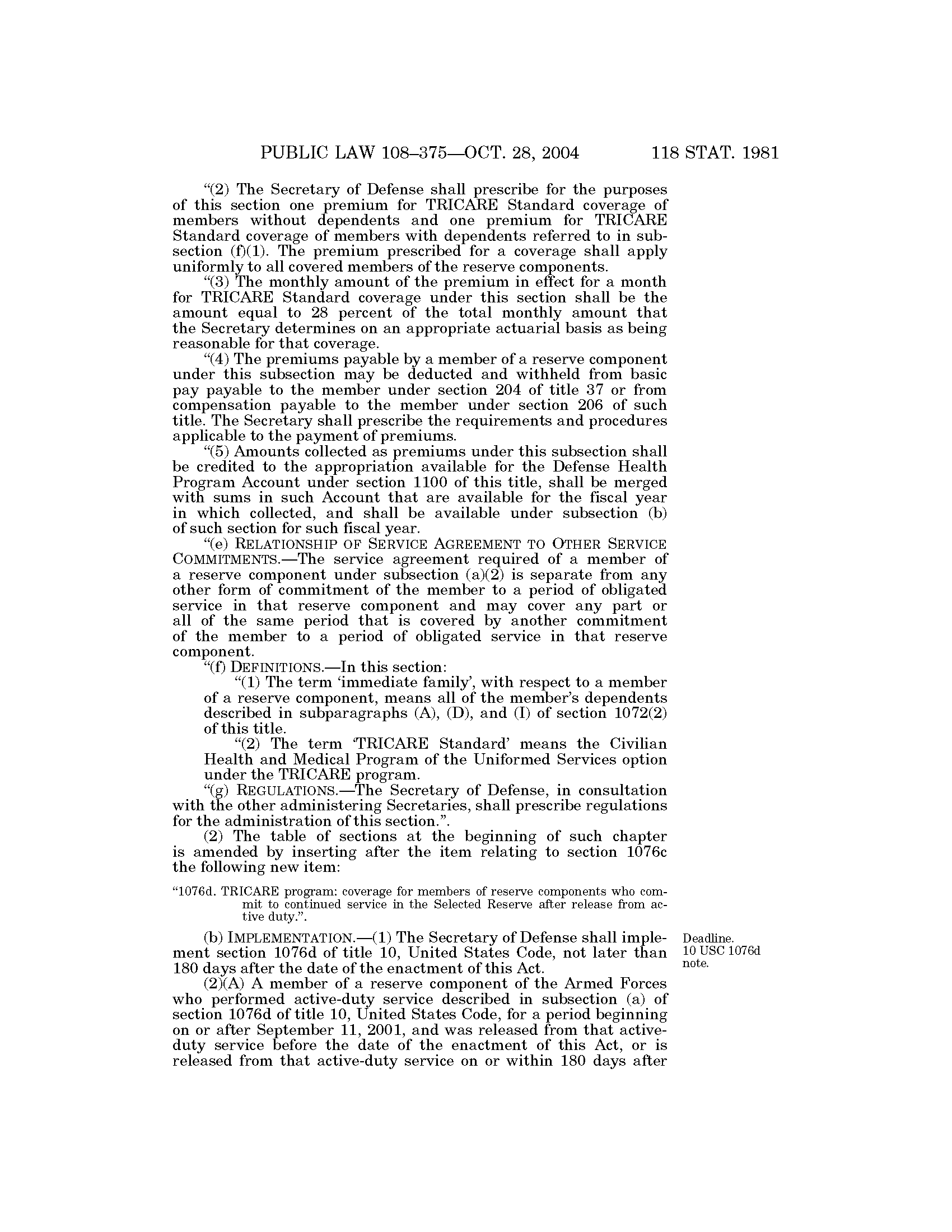 PUBLIC LAW 108–375—OCT. 28, 2004 118 STAT. 1981

"(2) The Secretary of Defense shall prescribe for the purposes of this section one premium for TRICARE Standard coverage of members without dependents and one premium for TRICARE Standard coverage of members with dependents referred to in subsection (f)(1). The premium prescribed for a coverage shall apply uniformly to all covered members of the reserve components.

"(3) The monthly amount of the premium in effect for a month for TRICARE Standard coverage under this section shall be the amount equal to 28 percent of the total monthly amount that the Secretary determines on an appropriate actuarial basis as being reasonable for that coverage.

"(4) The premiums payable by a member of a reserve component under this subsection may be deducted and withheld from basic pay payable to the member under section 204 of title 37 or from compensation payable to the member under section 206 of such title. The Secretary shall prescribe the requirements and procedures applicable to the payment of premiums.

"(5) Amounts collected as premiums under this subsection shall be credited to the appropriation available for the Defense Health Program Account under section 1100 of this title, shall be merged with sums in such Account that are available for the fiscal year in which collected, and shall be available under subsection (b) of such section for such fiscal year.

"(e) RELATIONSHIP OF SERVICE AGREEMENT TO OTHER SERVICE COMMITMENTS.—The service agreement required of a member of a reserve component under subsection (a)(2) is separate from any other form of commitment of the member to a period of obligated service in that reserve component and may cover any part or all of the same period that is covered by another commitment of the member to a period of obligated service in that reserve component.

"(f) DEFINITIONS.—In this section:

"(1) The term 'immediate family', with respect to a member of a reserve component, means all of the member's dependents described in subparagraphs (A), (D), and (I) of section 1072(2) of this title.

"(2) The term 'TRICARE Standard' means the Civilian Health and Medical Program of the Uniformed Services option under the TRICARE program.

"(g) REGULATIONS.—The Secretary of Defense, in consultation with the other administering Secretaries, shall prescribe regulations for the administration of this section.".

(2) The table of sections at the beginning of such chapter is amended by inserting after the item relating to section 1076c the following new item:

"1076d. TRICARE program: coverage for members of reserve components who commit to continued service in the Selected Reserve after release from active duty.".

(b) IMPLEMENTATION.—(1) The Secretary of Defense shall implement section 1076d of title 10, United States Code, not later than 180 days after the date of the enactment of this Act.

Deadline.
10 USC 1076d note.

(2)(A) A member of a reserve component of the Armed Forces who performed active-duty service described in subsection (a) of section 1076d of title 10, United States Code, for a period beginning on or after September 11, 2001, and was released from that active-duty service before the date of the enactment of this Act, or is released from that active-duty service on or within 180 days after